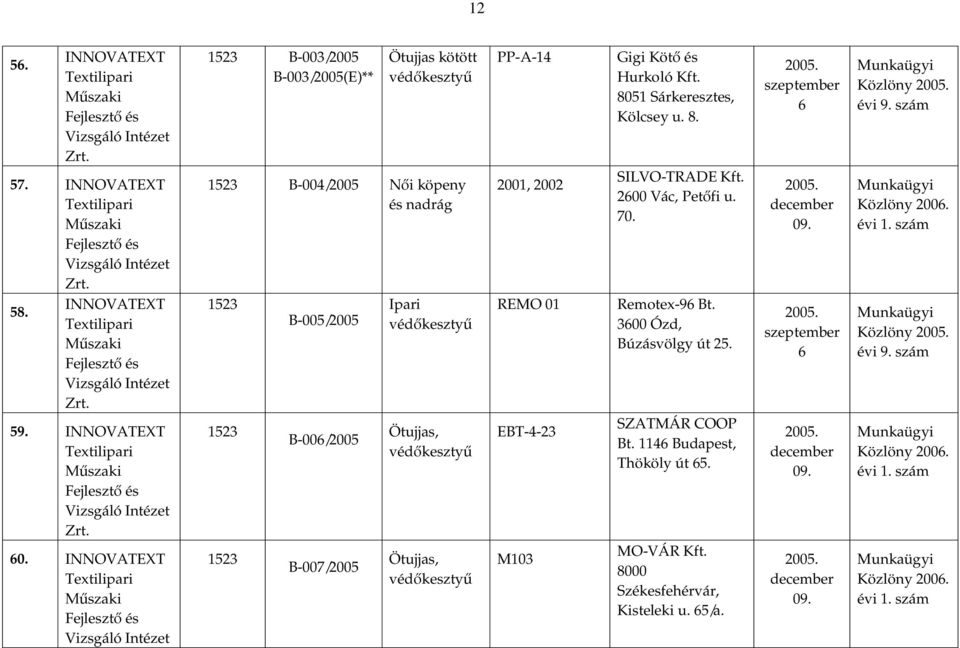 12

| | | | | | | | | |
|---|---|---|---|---|---|---|---|---|
| 56. | INNOVATEXT Textilipari Műszaki Fejlesztő és Vizsgáló Intézet Zrt. | 1523 | B-003/2005 B-003/2005(E)** | Ötujjas kötött védőkesztyű | PP-A-14 | Gigi Kötő és Hurkoló Kft. 8051 Sárkeresztes, Kölcsey u. 8. | 2005. szeptember 6 | Munkaügyi Közlöny 2005. évi 9. szám |
| 57. | INNOVATEXT Textilipari Műszaki Fejlesztő és Vizsgáló Intézet Zrt. | 1523 | B-004/2005 | Női köpeny és nadrág | 2001, 2002 | SILVO-TRADE Kft. 2600 Vác, Petőfi u. 70. | 2005. december 09. | Munkaügyi Közlöny 2006. évi 1. szám |
| 58. | INNOVATEXT Textilipari Műszaki Fejlesztő és Vizsgáló Intézet Zrt. | 1523 | B-005/2005 | Ipari védőkesztyű | REMO 01 | Remotex-96 Bt. 3600 Ózd, Búzásvölgy út 25. | 2005. szeptember 6 | Munkaügyi Közlöny 2005. évi 9. szám |
| 59. | INNOVATEXT Textilipari Műszaki Fejlesztő és Vizsgáló Intézet Zrt. | 1523 | B-006/2005 | Ötujjas, védőkesztyű | EBT-4-23 | SZATMÁR COOP Bt. 1146 Budapest, Thököly út 65. | 2005. december 09. | Munkaügyi Közlöny 2006. évi 1. szám |
| 60. | INNOVATEXT Textilipari Műszaki Fejlesztő és Vizsgáló Intézet | 1523 | B-007/2005 | Ötujjas, védőkesztyű | M103 | MO-VÁR Kft. 8000 Székesfehérvár, Kisteleki u. 65/a. | 2005. december 09. | Munkaügyi Közlöny 2006. évi 1. szám |